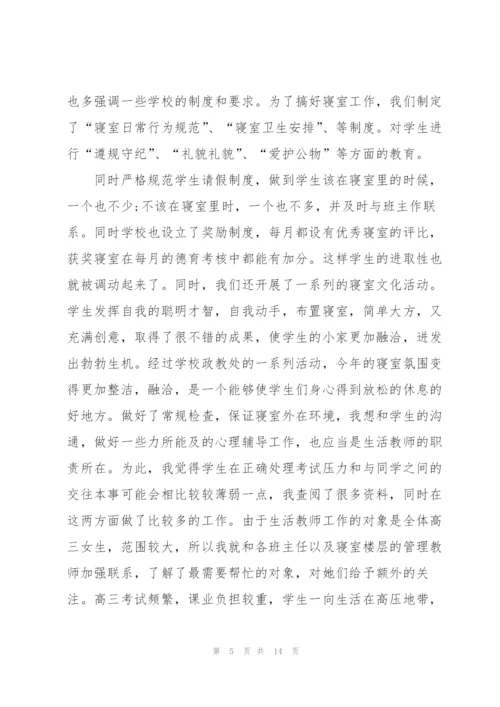 也多强调一些学校的制度和要求。为了搞好寝室工作，我们制定了“寝室日常行为规范”、“寝室卫生安排”、等制度。对学生进行“遵规守纪”、“礼貌礼貌”、“爱护公物”等方面的教育。

同时严格规范学生请假制度，做到学生该在寝室里的时候，一个也不少;不该在寝室里时，一个也不多，并及时与班主作联系。同时学校也设立了奖励制度，每月都设有优秀寝室的评比，获奖寝室在每月的德育考核中都能有加分。这样学生的进取性也就被调动起来了。同时，我们还开展了一系列的寝室文化活动。学生发挥自我的聪明才智，自我动手，布置寝室，简单大方，又充满创意，取得了很不错的成果，使学生的小家更加融洽，迸发出勃勃生机。经过学校政教处的一系列活动，今年的寝室氛围变得更加整洁，融洽，是一个能够使学生们身心得到放松的休息的好地方。做好了常规检查，保证寝室外在环境，我想和学生的沟通，做好一些力所能及的心理辅导工作，也应当是生活教师的职责所在。为此，我觉得学生在正确处理考试压力和与同学之间的交往本事可能会相比较较薄弱一点，我查阅了很多资料，同时在这两方面做了比较多的工作。由于生活教师工作的对象是全体高三女生，范围较大，所以我就和各班主任以及寝室楼层的管理教师加强联系，了解了最需要帮忙的对象，对她们给予额外的关注。高三考试频繁，课业负担较重，学生一向生活在高压地带，

第 5 页 共 14 页